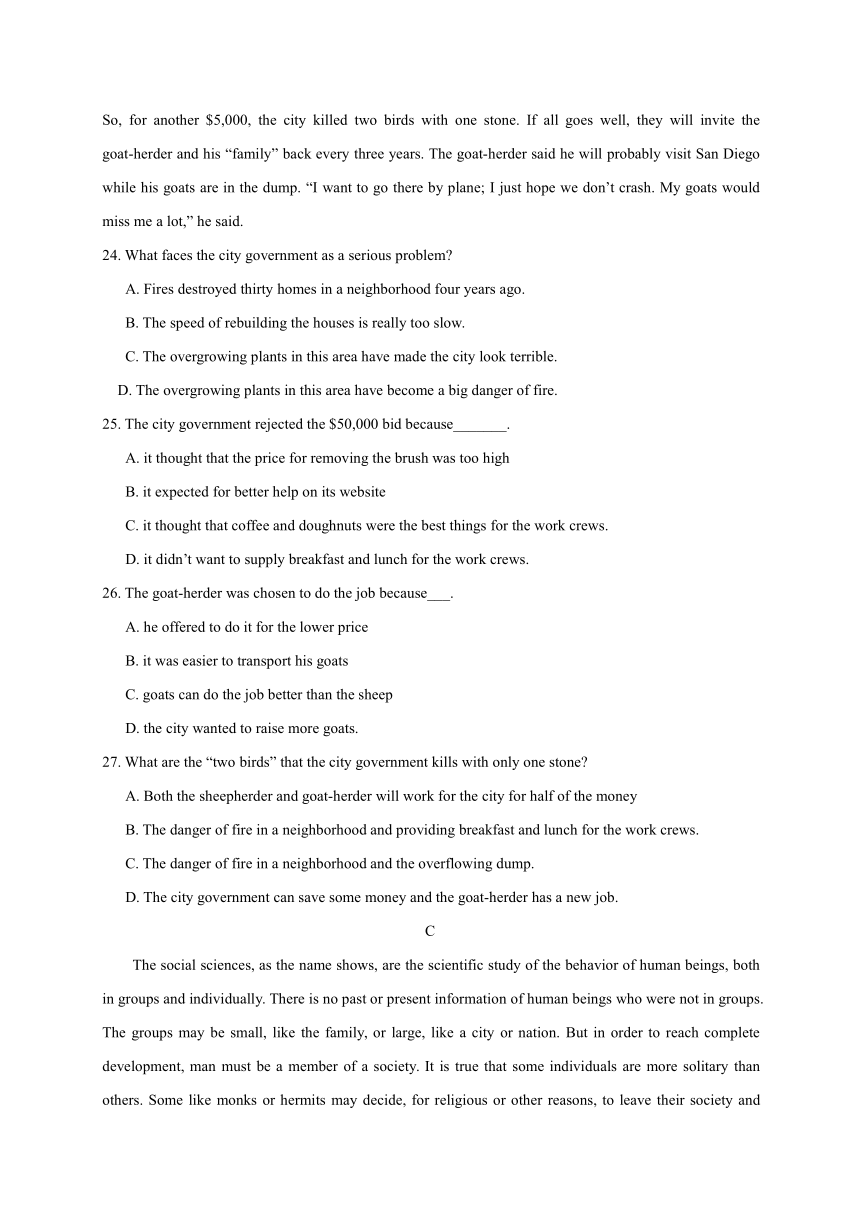 So, for another \$5,000, the city killed two birds with one stone. If all goes well, they will invite the goat-herder and his “family” back every three years. The goat-herder said he will probably visit San Diego while his goats are in the dump. “I want to go there by plane; I just hope we don’t crash. My goats would miss me a lot,” he said.

24. What faces the city government as a serious problem?

A. Fires destroyed thirty homes in a neighborhood four years ago.

B. The speed of rebuilding the houses is really too slow.

C. The overgrowing plants in this area have made the city look terrible.

D. The overgrowing plants in this area have become a big danger of fire.

25. The city government rejected the \$50,000 bid because_______.

A. it thought that the price for removing the brush was too high

B. it expected for better help on its website

C. it thought that coffee and doughnuts were the best things for the work crews.

D. it didn’t want to supply breakfast and lunch for the work crews.

26. The goat-herder was chosen to do the job because___.

A. he offered to do it for the lower price

B. it was easier to transport his goats

C. goats can do the job better than the sheep

D. the city wanted to raise more goats.

27. What are the “two birds” that the city government kills with only one stone?

A. Both the sheepherder and goat-herder will work for the city for half of the money

B. The danger of fire in a neighborhood and providing breakfast and lunch for the work crews.

C. The danger of fire in a neighborhood and the overflowing dump.

D. The city government can save some money and the goat-herder has a new job.

C

The social sciences, as the name shows, are the scientific study of the behavior of human beings, both in groups and individually. There is no past or present information of human beings who were not in groups. The groups may be small, like the family, or large, like a city or nation. But in order to reach complete development, man must be a member of a society. It is true that some individuals are more solitary than others. Some like monks or hermits may decide, for religious or other reasons, to leave their society and